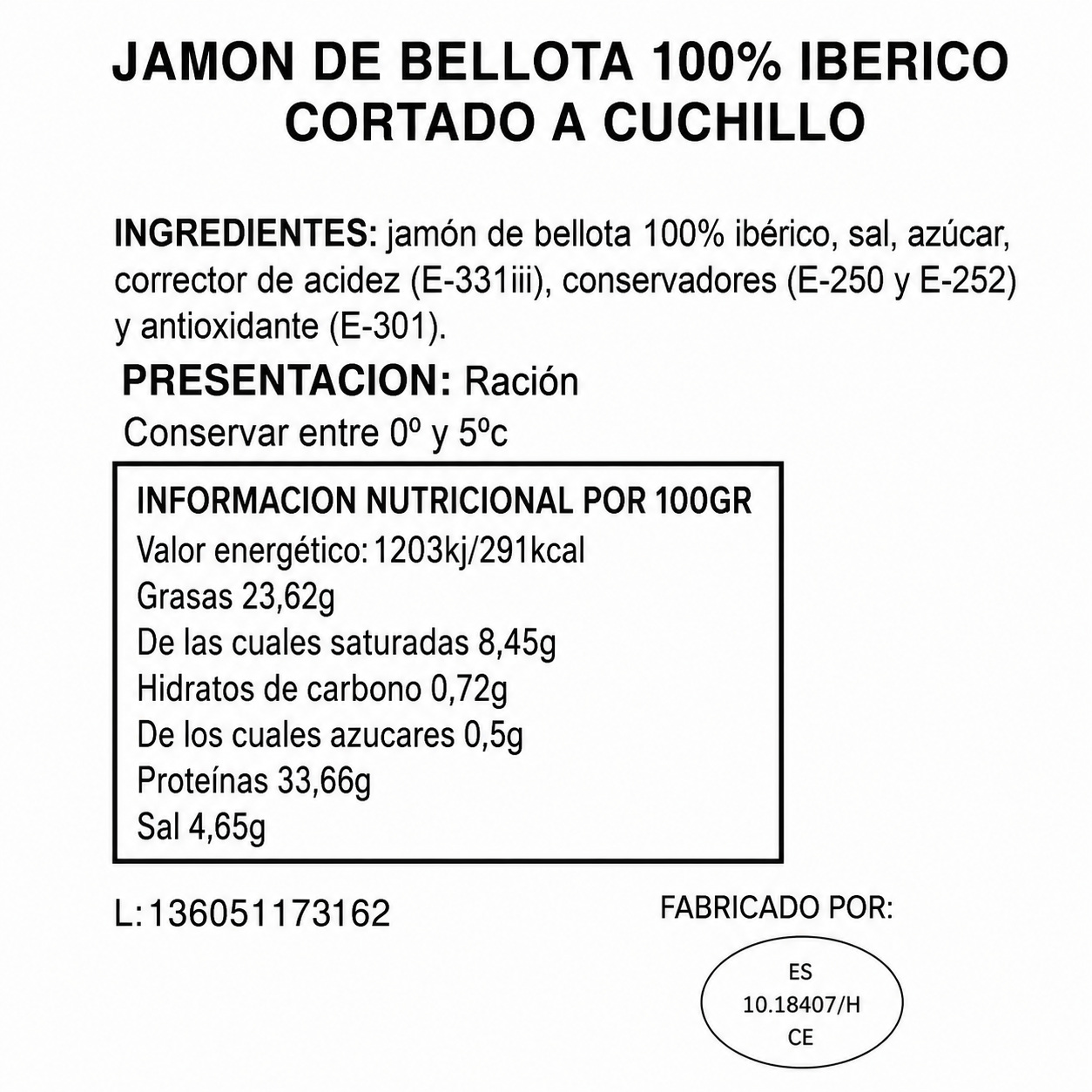 JAMON DE BELLOTA 100% IBERICO
CORTADO A CUCHILLO

INGREDIENTES: jamón de bellota 100% ibérico, sal, azúcar, corrector de acidez (E-331iii), conservadores (E-250 y E-252) y antioxidante (E-301).

PRESENTACION: Ración

Conservar entre 0º y 5ºc

INFORMACION NUTRICIONAL POR 100GR
Valor energético: 1203kj/291kcal
Grasas 23,62g
De las cuales saturadas 8,45g
Hidratos de carbono 0,72g
De los cuales azucares 0,5g
Proteínas 33,66g
Sal 4,65g

L: 136051173162

FABRICADO POR:

ES
10.18407/H
CE